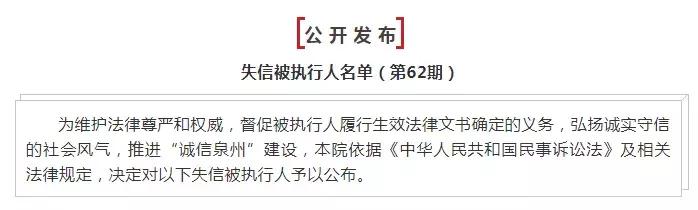 公开发布

失信被执行人名单（第62期）

为维护法律尊严和权威，督促被执行人履行生效法律文书确定的义务，弘扬诚实守信的社会风气，推进“诚信泉州”建设，本院依据《中华人民共和国民事诉讼法》及相关法律规定，决定对以下失信被执行人予以公布。